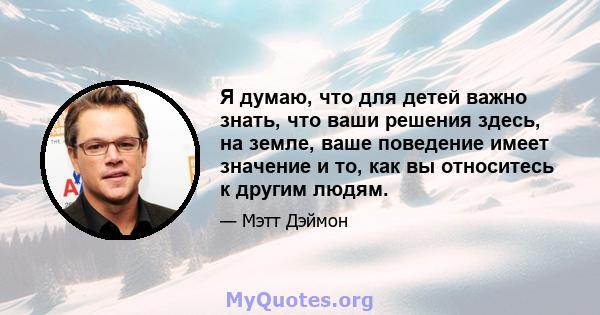 Я думаю, что для детей важно знать, что ваши решения здесь, на земле, ваше поведение имеет значение и то, как вы относитесь к другим людям.

— Мэтт Дэймон

MyQuotes.org